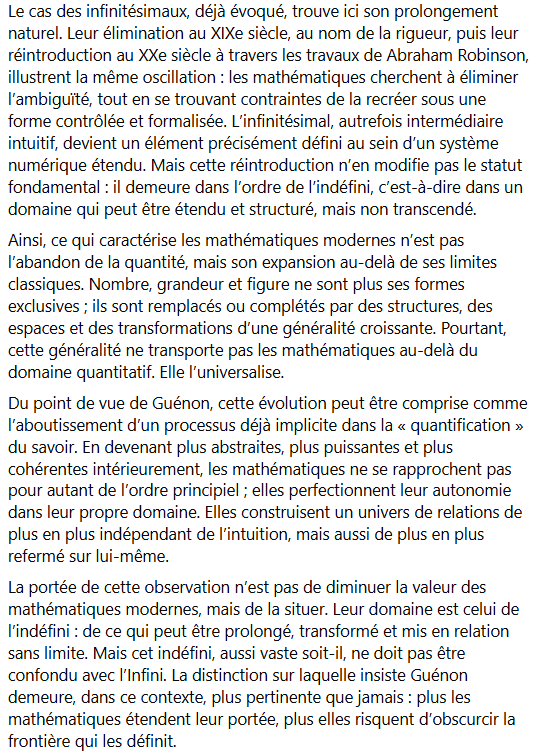 Le cas des infinitésimaux, déjà évoqué, trouve ici son prolongement naturel. Leur élimination au XIXe siècle, au nom de la rigueur, puis leur réintroduction au XXe siècle à travers les travaux de Abraham Robinson, illustrent la même oscillation : les mathématiques cherchent à éliminer l'ambiguïté, tout en se trouvant contraintes de la recréer sous une forme contrôlée et formalisée. L'infinitésimal, autrefois intermédiaire intuitif, devient un élément précisément défini au sein d'un système numérique étendu. Mais cette réintroduction n'en modifie pas le statut fondamental : il demeure dans l'ordre de l'indéfini, c'est-à-dire dans un domaine qui peut être étendu et structuré, mais non transcendé.

Ainsi, ce qui caractérise les mathématiques modernes n'est pas l'abandon de la quantité, mais son expansion au-delà de ses limites classiques. Nombre, grandeur et figure ne sont plus ses formes exclusives ; ils sont remplacés ou complétés par des structures, des espaces et des transformations d'une généralité croissante. Pourtant, cette généralité ne transporte pas les mathématiques au-delà du domaine quantitatif. Elle l'universalise.

Du point de vue de Guénon, cette évolution peut être comprise comme l'aboutissement d'un processus déjà implicite dans la « quantification » du savoir. En devenant plus abstraites, plus puissantes et plus cohérentes intérieurement, les mathématiques ne se rapprochent pas pour autant de l'ordre principiel ; elles perfectionnent leur autonomie dans leur propre domaine. Elles construisent un univers de relations de plus en plus indépendant de l'intuition, mais aussi de plus en plus refermé sur lui-même.

La portée de cette observation n'est pas de diminuer la valeur des mathématiques modernes, mais de la situer. Leur domaine est celui de l'indéfini : de ce qui peut être prolongé, transformé et mis en relation sans limite. Mais cet indéfini, aussi vaste soit-il, ne doit pas être confondu avec l'Infini. La distinction sur laquelle insiste Guénon demeure, dans ce contexte, plus pertinente que jamais : plus les mathématiques étendent leur portée, plus elles risquent d'obscurcir la frontière qui les définit.